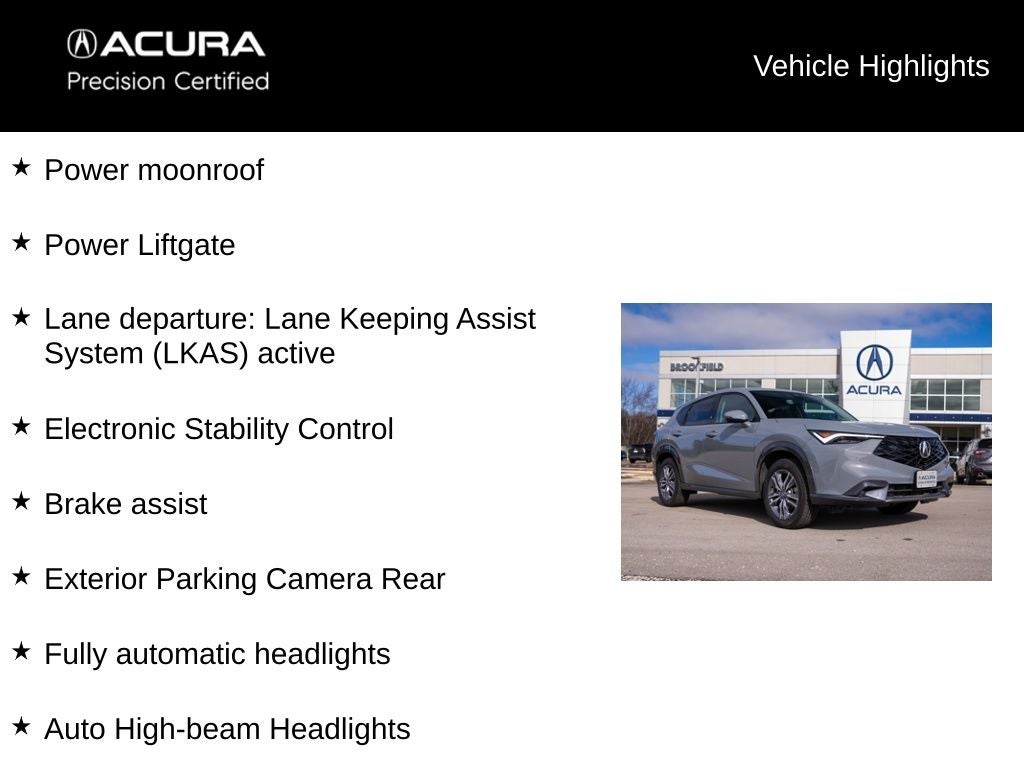 ACURA
Precision Certified

Vehicle Highlights

★ Power moonroof

★ Power Liftgate

★ Lane departure: Lane Keeping Assist System (LKAS) active

★ Electronic Stability Control

★ Brake assist

★ Exterior Parking Camera Rear

★ Fully automatic headlights

★ Auto High-beam Headlights

BROOKFIELD
ACURA
ACURA